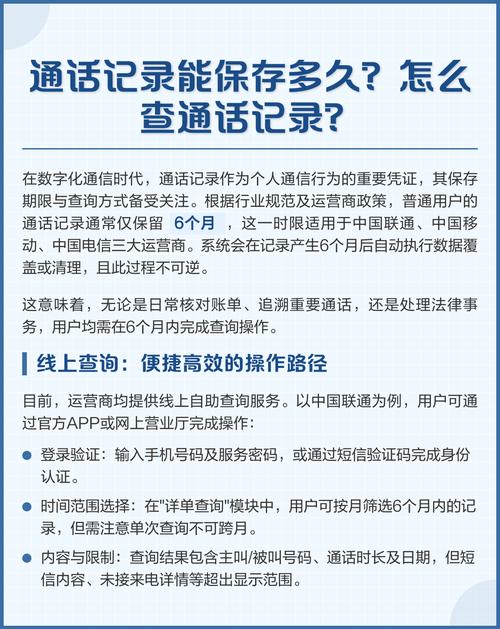 通话记录能保存多久？怎么查通话记录？

在数字化通信时代，通话记录作为个人通信行为的重要凭证，其保存期限与查询方式备受关注。根据行业规范及运营商政策，普通用户的通话记录通常仅保留 6个月 ，这一时限适用于中国联通、中国移动、中国电信三大运营商。系统会在记录产生6个月后自动执行数据覆盖或清理，且此过程不可逆。

这意味着，无论是日常核对账单、追溯重要通话，还是处理法律事务，用户均需在6个月内完成查询操作。

线上查询：便捷高效的操作路径

目前，运营商均提供线上自助查询服务。以中国联通为例，用户可通过官方APP或网上营业厅完成操作：

登录验证：输入手机号码及服务密码，或通过短信验证码完成身份认证。

时间范围选择：在"详单查询"模块中，用户可按月筛选6个月内的记录，但需注意单次查询不可跨月。

内容与限制：查询结果包含主叫/被叫号码、通话时长及日期，但短信内容、未接来电详情等超出显示范围。